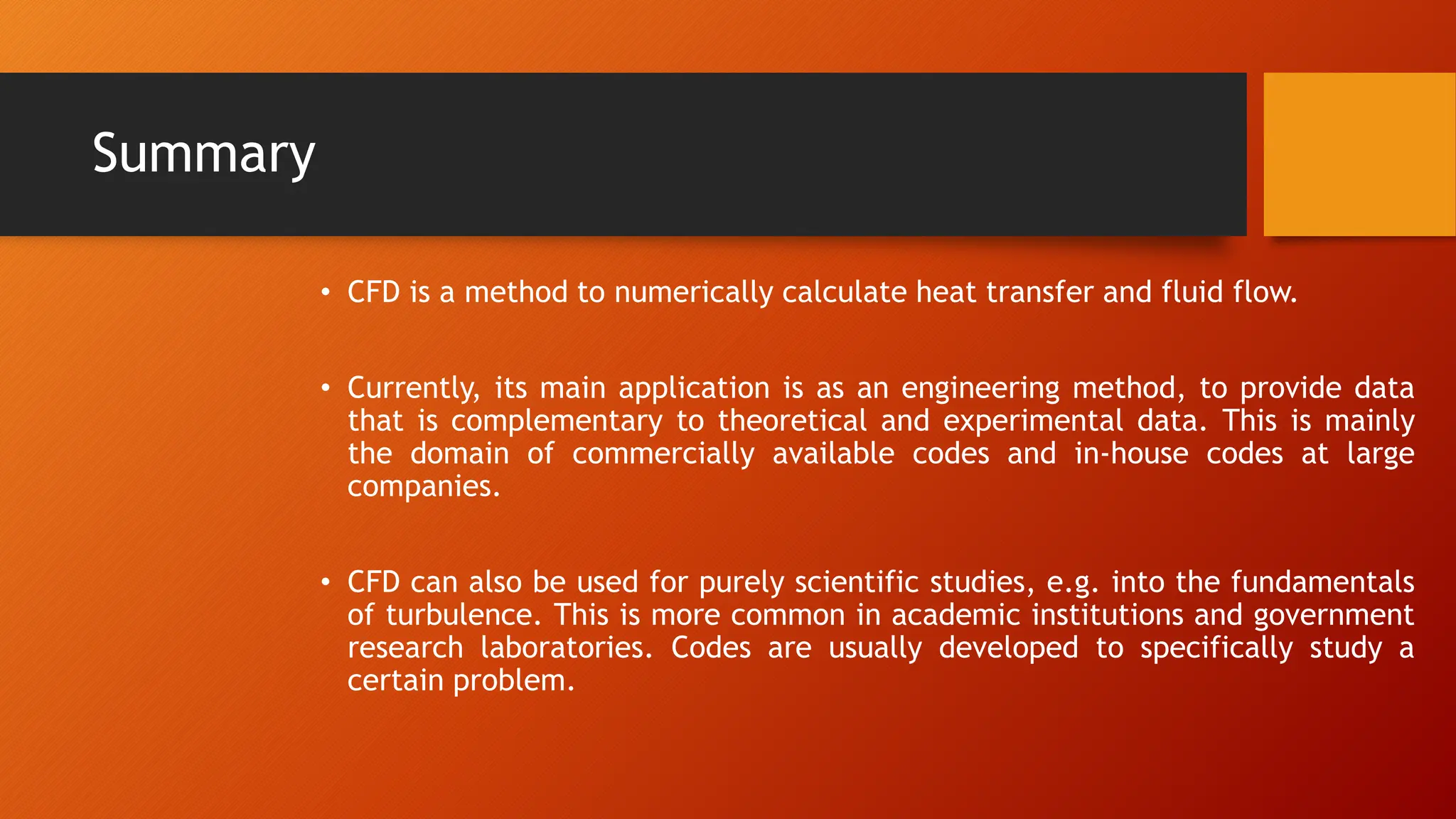 Summary

• CFD is a method to numerically calculate heat transfer and fluid flow.

• Currently, its main application is as an engineering method, to provide data that is complementary to theoretical and experimental data. This is mainly the domain of commercially available codes and in-house codes at large companies.

• CFD can also be used for purely scientific studies, e.g. into the fundamentals of turbulence. This is more common in academic institutions and government research laboratories. Codes are usually developed to specifically study a certain problem.